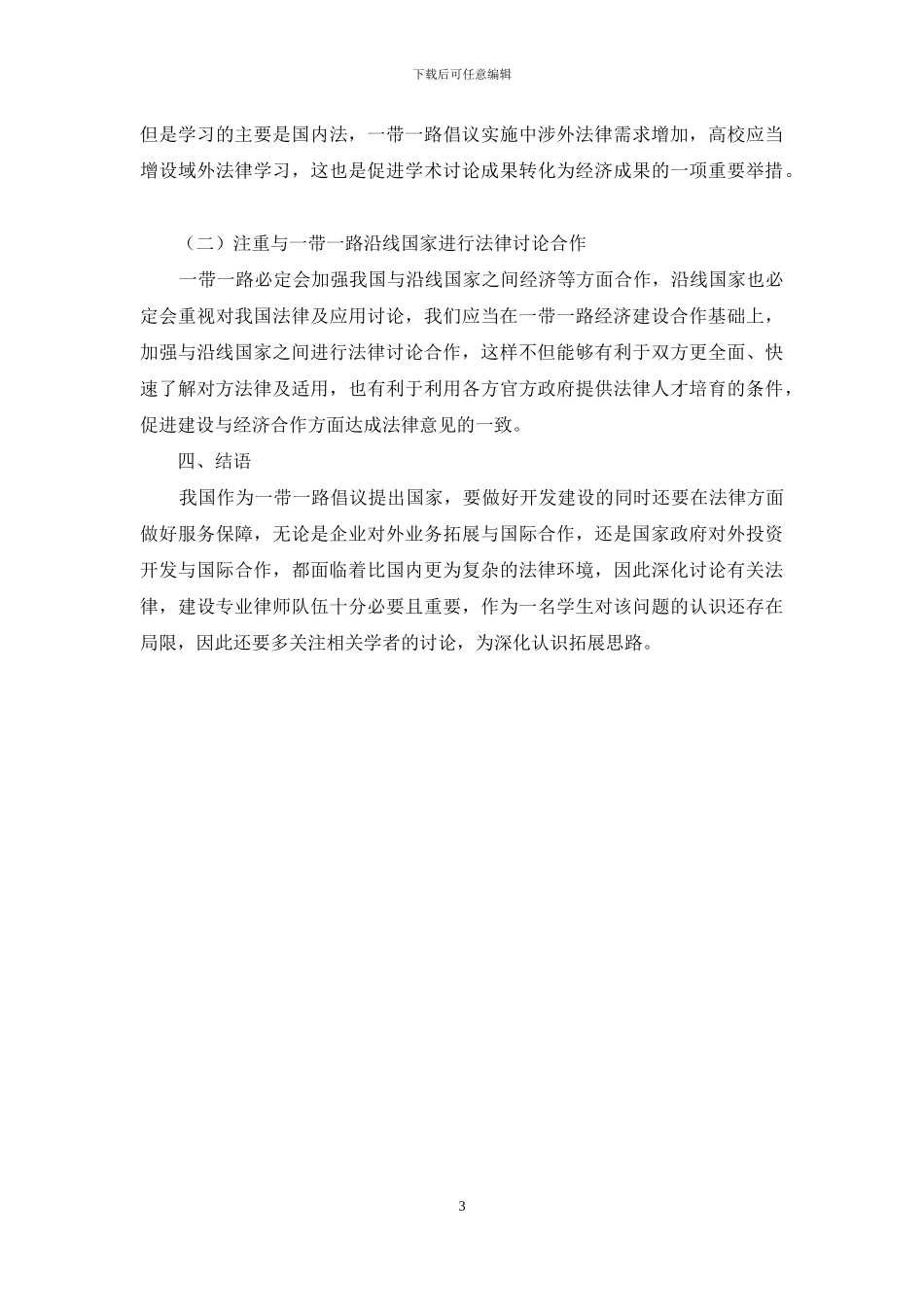 下载后可任意编辑

但是学习的主要是国内法，一带一路倡议实施中涉外法律需求增加，高校应当增设域外法律学习，这也是促进学术讨论成果转化为经济成果的一项重要举措。

（二）注重与一带一路沿线国家进行法律讨论合作

一带一路必定会加强我国与沿线国家之间经济等方面合作，沿线国家也必定会重视对我国法律及应用讨论，我们应当在一带一路经济建设合作基础上，加强与沿线国家之间进行法律讨论合作，这样不但能够有利于双方更全面、快速了解对方法律及适用，也有利于利用各方官方政府提供法律人才培育的条件，促进建设与经济合作方面达成法律意见的一致。

四、结语

我国作为一带一路倡议提出国家，要做好开发建设的同时还要在法律方面做好服务保障，无论是企业对外业务拓展与国际合作，还是国家政府对外投资开发与国际合作，都面临着比国内更为复杂的法律环境，因此深化讨论有关法律，建设专业律师队伍十分必要且重要，作为一名学生对该问题的认识还存在局限，因此还要多关注相关学者的讨论，为深化认识拓展思路。

3